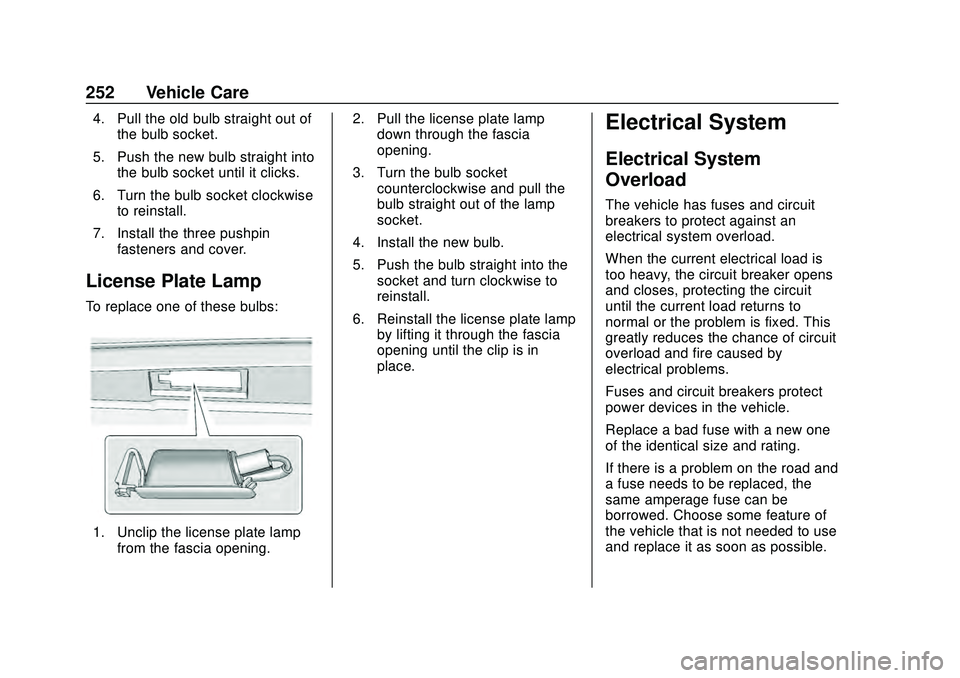 252 Vehicle Care

4. Pull the old bulb straight out of the bulb socket.

5. Push the new bulb straight into the bulb socket until it clicks.

6. Turn the bulb socket clockwise to reinstall.

7. Install the three pushpin fasteners and cover.

License Plate Lamp

To replace one of these bulbs:

1. Unclip the license plate lamp from the fascia opening.

2. Pull the license plate lamp down through the fascia opening.

3. Turn the bulb socket counterclockwise and pull the bulb straight out of the lamp socket.

4. Install the new bulb.

5. Push the bulb straight into the socket and turn clockwise to reinstall.

6. Reinstall the license plate lamp by lifting it through the fascia opening until the clip is in place.

Electrical System

Electrical System Overload

The vehicle has fuses and circuit breakers to protect against an electrical system overload.

When the current electrical load is too heavy, the circuit breaker opens and closes, protecting the circuit until the current load returns to normal or the problem is fixed. This greatly reduces the chance of circuit overload and fire caused by electrical problems.

Fuses and circuit breakers protect power devices in the vehicle.

Replace a bad fuse with a new one of the identical size and rating.

If there is a problem on the road and a fuse needs to be replaced, the same amperage fuse can be borrowed. Choose some feature of the vehicle that is not needed to use and replace it as soon as possible.

carmanualsonline.info